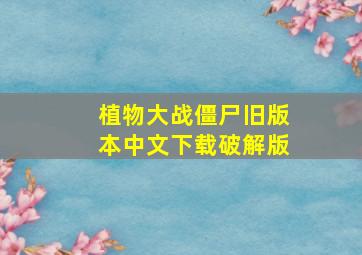 植物大战僵尸旧版本中文下载破解版